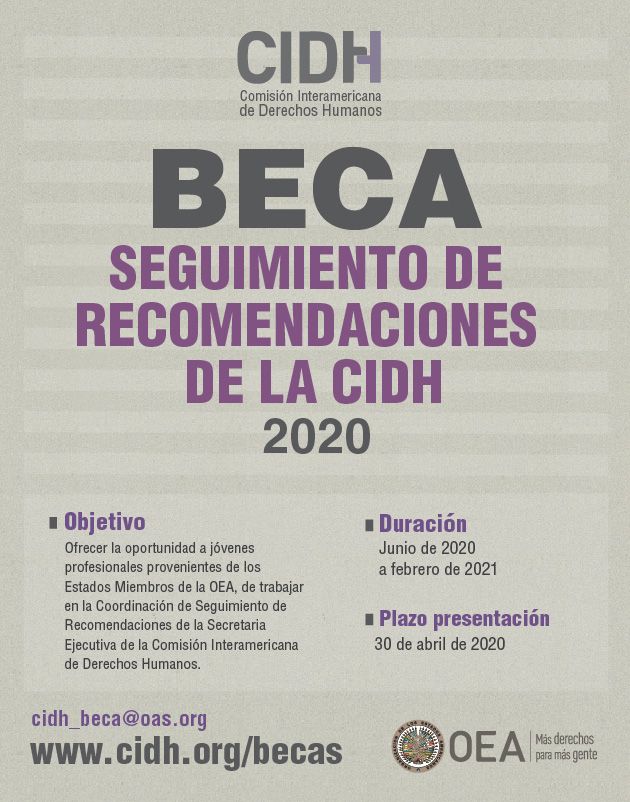 CIDH
Comisión Interamericana de Derechos Humanos

BECA
SEGUIMIENTO DE RECOMENDACIONES DE LA CIDH
2020

Objetivo
Ofrecer la oportunidad a jóvenes profesionales provenientes de los Estados Miembros de la OEA, de trabajar en la Coordinación de Seguimiento de Recomendaciones de la Secretaria Ejecutiva de la Comisión Interamericana de Derechos Humanos.

Duración
Junio de 2020 a febrero de 2021

Plazo presentación
30 de abril de 2020

cidh_beca@oas.org
www.cidh.org/becas

OEA
Más derechos para más gente